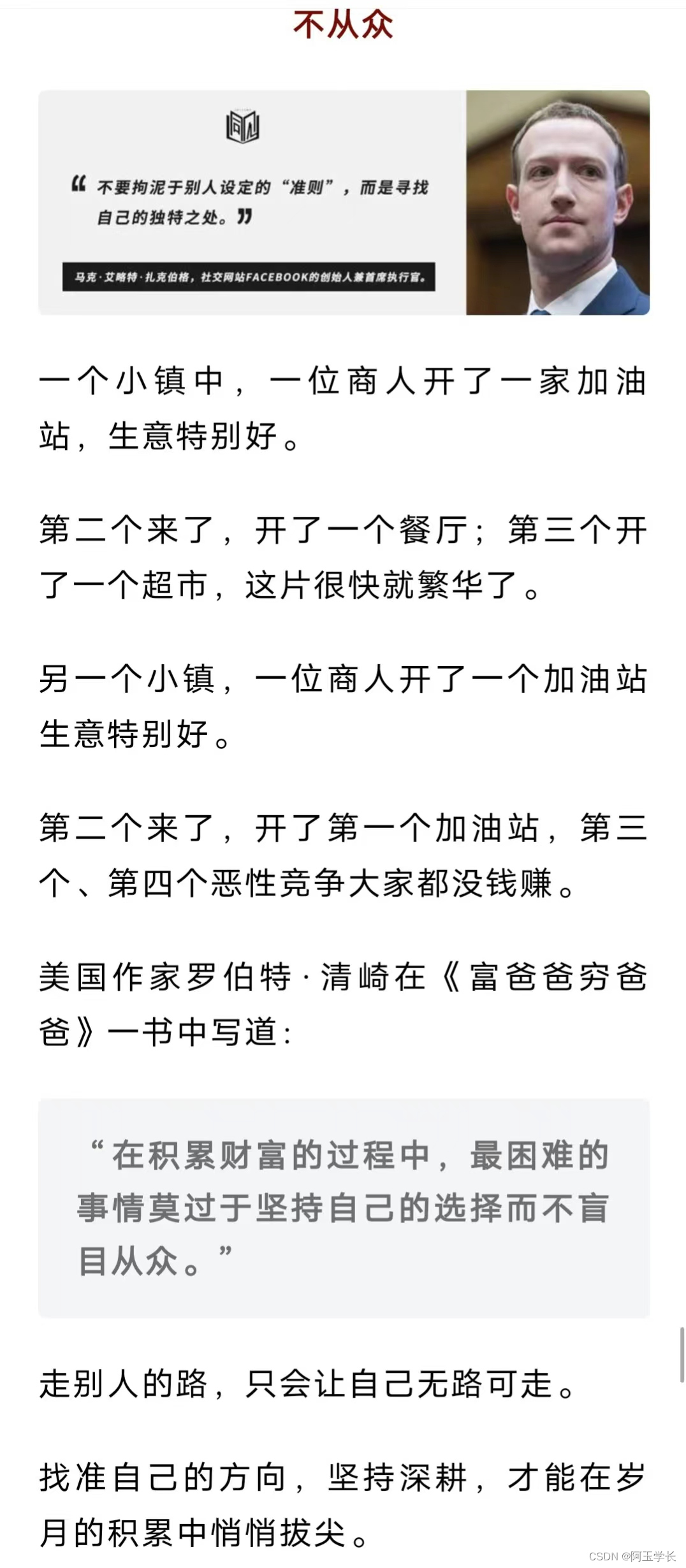 不从众

“不要拘泥于别人设定的“准则”，而是寻找自己的独特之处。”

马克·艾略特·扎克伯格，社交网站FACEBOOK的创始人兼首席执行官。

一个小镇中，一位商人开了一家加油站，生意特别好。

第二个来了，开了一个餐厅；第三个开了一个超市，这片很快就繁华了。

另一个小镇，一位商人开了一个加油站生意特别好。

第二个来了，开了第一个加油站，第三个、第四个恶性竞争大家都没钱赚。

美国作家罗伯特·清崎在《富爸爸穷爸爸》一书中写道：

“在积累财富的过程中，最困难的事情莫过于坚持自己的选择而不盲目从众。”

走别人的路，只会让自己无路可走。

找准自己的方向，坚持深耕，才能在岁月的积累中悄悄拔尖。

CSDN @阿玉学长